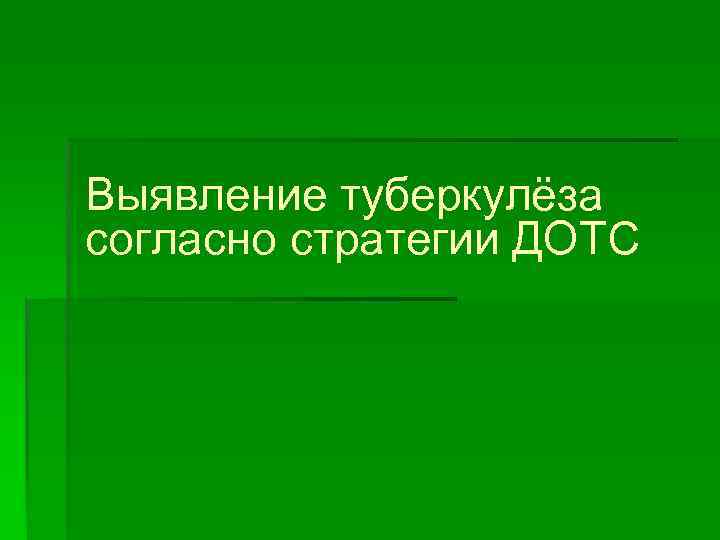 Выявление туберкулёза согласно стратегии ДОТС